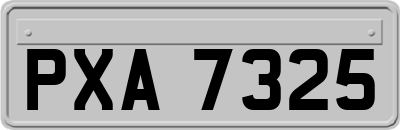 PXA 7325